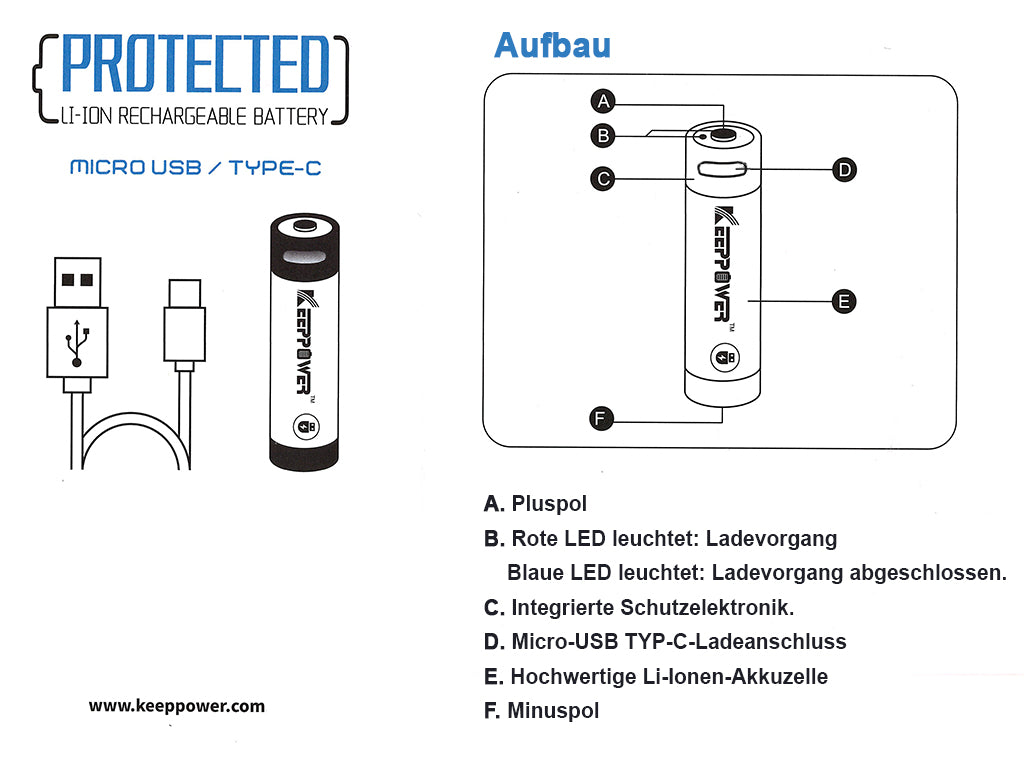 PROTECTED
LI-ION RECHARGEABLE BATTERY

MICRO USB / TYPE-C

KEEPPOWER™

www.keeppower.com

Aufbau

A
B
C
D
E
F

KEEPPOWER™

A. Pluspol
B. Rote LED leuchtet: Ladevorgang
Blaue LED leuchtet: Ladevorgang abgeschlossen.
C. Integrierte Schutzelektronik.
D. Micro-USB TYP-C-Ladeanschluss
E. Hochwertige Li-Ionen-Akkuzelle
F. Minuspol